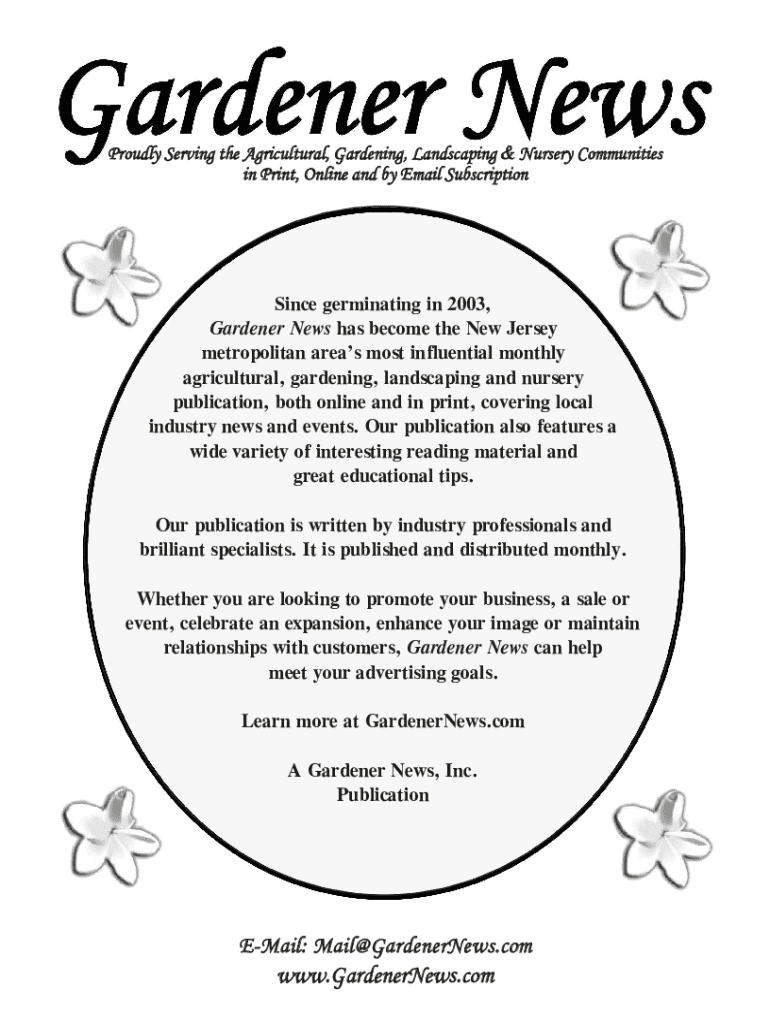 Gardener News
Proudly Serving the Agricultural, Gardening, Landscaping & Nursery Communities in Print, Online and by Email Subscription

Since germinating in 2003, Gardener News has become the New Jersey metropolitan area's most influential monthly agricultural, gardening, landscaping and nursery publication, both online and in print, covering local industry news and events. Our publication also features a wide variety of interesting reading material and great educational tips.

Our publication is written by industry professionals and brilliant specialists. It is published and distributed monthly.

Whether you are looking to promote your business, a sale or event, celebrate an expansion, enhance your image or maintain relationships with customers, Gardener News can help meet your advertising goals.

Learn more at GardenerNews.com

A Gardener News, Inc.
Publication

E-Mail: Mail@GardenerNews.com
www.GardenerNews.com